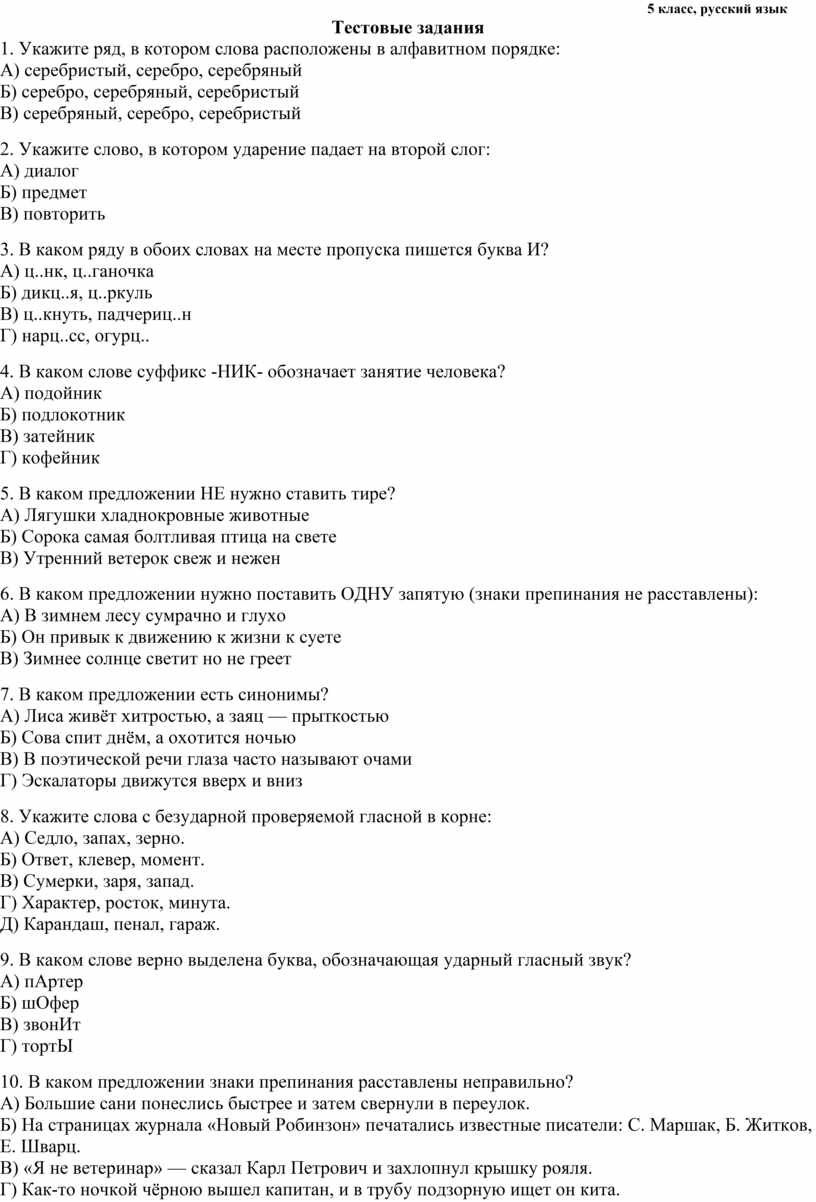 5 класс, русский язык

Тестовые задания

1. Укажите ряд, в котором слова расположены в алфавитном порядке:
А) серебристый, серебро, серебряный
Б) серебро, серебряный, серебристый
В) серебряный, серебро, серебристый

2. Укажите слово, в котором ударение падает на второй слог:
А) диалог
Б) предмет
В) повторить

3. В каком ряду в обоих словах на месте пропуска пишется буква И?
А) ц..нк, ц..ганочка
Б) дикц..я, ц..ркуль
В) ц..кнуть, падчериц..н
Г) нарц..сс, огурц..

4. В каком слове суффикс -НИК- обозначает занятие человека?
А) подойник
Б) подлокотник
В) затейник
Г) кофейник

5. В каком предложении НЕ нужно ставить тире?
А) Лягушки хладнокровные животные
Б) Сорока самая болтливая птица на свете
В) Утренний ветерок свеж и нежен

6. В каком предложении нужно поставить ОДНУ запятую (знаки препинания не расставлены):
А) В зимнем лесу сумрачно и глухо
Б) Он привык к движению к жизни к суете
В) Зимнее солнце светит но не греет

7. В каком предложении есть синонимы?
А) Лиса живёт хитростью, а заяц — прыткостью
Б) Сова спит днём, а охотится ночью
В) В поэтической речи глаза часто называют очами
Г) Эскалаторы движутся вверх и вниз

8. Укажите слова с безударной проверяемой гласной в корне:
А) Седло, запах, зерно.
Б) Ответ, клевер, момент.
В) Сумерки, заря, запад.
Г) Характер, росток, минута.
Д) Карандаш, пенал, гараж.

9. В каком слове верно выделена буква, обозначающая ударный гласный звук?
А) пАртер
Б) шОфер
В) звонИт
Г) тортЫ

10. В каком предложении знаки препинания расставлены неправильно?
А) Большие сани понеслись быстрее и затем свернули в переулок.
Б) На страницах журнала «Новый Робинзон» печатались известные писатели: С. Маршак, Б. Житков, Е. Шварц.
В) «Я не ветеринар» — сказал Карл Петрович и захлопнул крышку рояля.
Г) Как-то ночкой чёрною вышел капитан, и в трубу подзорную ищет он кита.